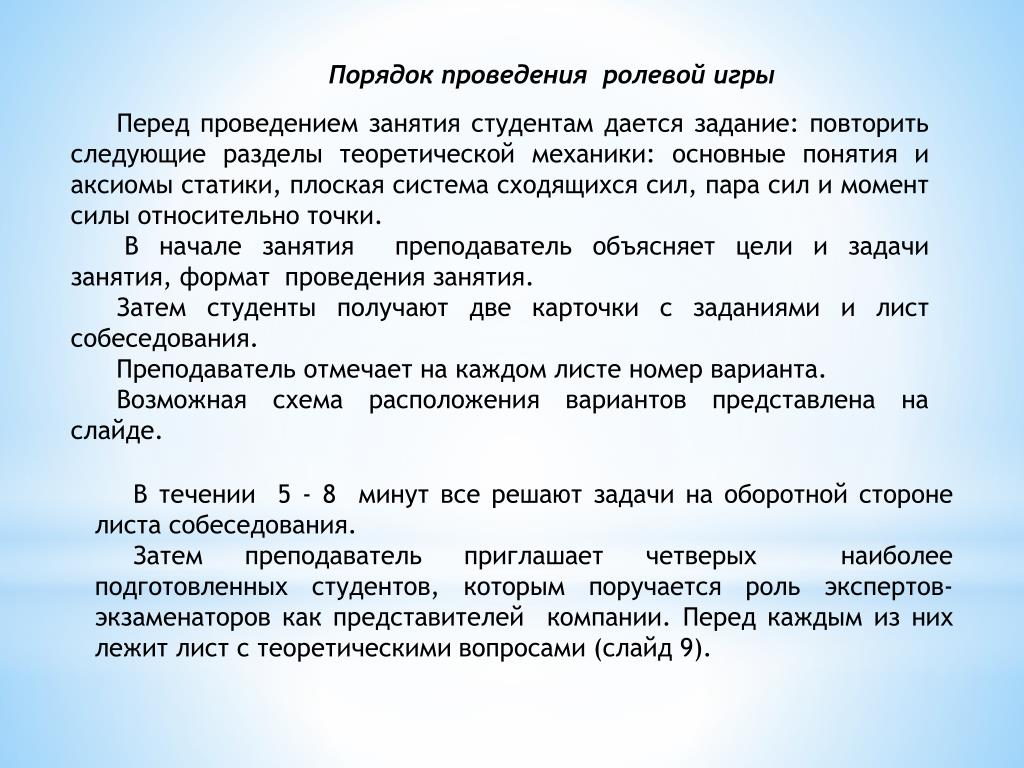 Порядок проведения ролевой игры

Перед проведением занятия студентам дается задание: повторить следующие разделы теоретической механики: основные понятия и аксиомы статики, плоская система сходящихся сил, пара сил и момент силы относительно точки.

В начале занятия преподаватель объясняет цели и задачи занятия, формат проведения занятия.

Затем студенты получают две карточки с заданиями и лист собеседования.

Преподаватель отмечает на каждом листе номер варианта.

Возможная схема расположения вариантов представлена на слайде.

В течении 5 - 8 минут все решают задачи на оборотной стороне листа собеседования.

Затем преподаватель приглашает четверых наиболее подготовленных студентов, которым поручается роль экспертов-экзаменаторов как представителей компании. Перед каждым из них лежит лист с теоретическими вопросами (слайд 9).